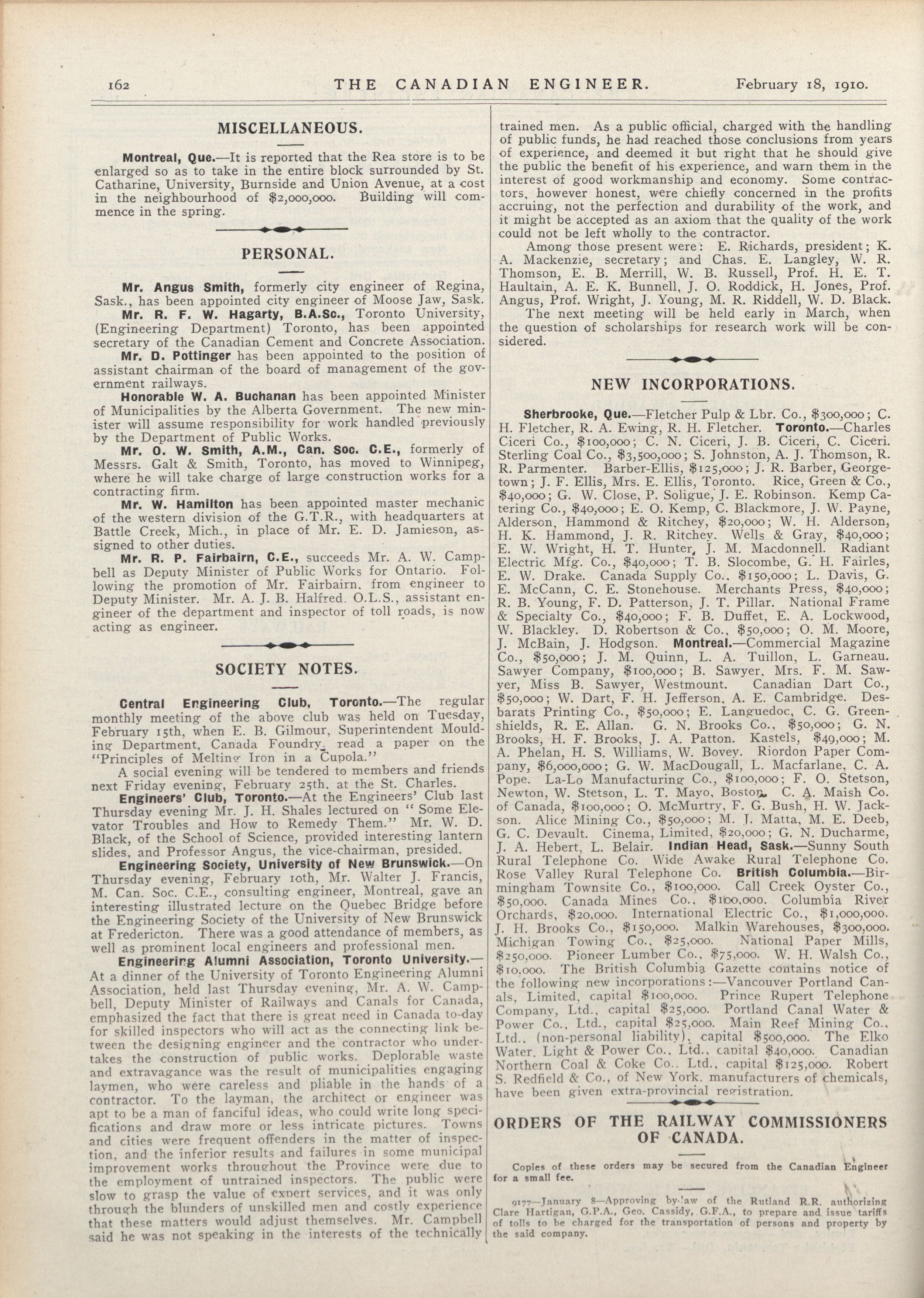 162 THE CANADIAN ENGINEER. February 18, 1910.

MISCELLANEOUS.

Montreal, Que.—It is reported that the Rea store is to be enlarged so as to take in the entire block surrounded by St. Catharine, University, Burnside and Union Avenue, at a cost in the neighbourhood of $2,000,000. Building will commence in the spring.

PERSONAL.

Mr. Angus Smith, formerly city engineer of Regina, Sask., has been appointed city engineer of Moose Jaw, Sask.

Mr. R. F. W. Hagarty, B.A.Sc., Toronto University, (Engineering Department) Toronto, has been appointed secretary of the Canadian Cement and Concrete Association.

Mr. D. Pottinger has been appointed to the position of assistant chairman of the board of management of the government railways.

Honorable W. A. Buchanan has been appointed Minister of Municipalities by the Alberta Government. The new minister will assume responsibility for work handled previously by the Department of Public Works.

Mr. O. W. Smith, A.M., Can. Soc. C.E., formerly of Messrs. Galt & Smith, Toronto, has moved to Winnipeg, where he will take charge of large construction works for a contracting firm.

Mr. W. Hamilton has been appointed master mechanic of the western division of the G.T.R., with headquarters at Battle Creek, Mich., in place of Mr. E. D. Jamieson, assigned to other duties.

Mr. R. P. Fairbairn, C.E., succeeds Mr. A. W. Campbell as Deputy Minister of Public Works for Ontario. Following the promotion of Mr. Fairbairn, from engineer to Deputy Minister. Mr. A. J. B. Halfred. O.L.S., assistant engineer of the department and inspector of toll roads, is now acting as engineer.

SOCIETY NOTES.

Central Engineering Club, Toronto.—The regular monthly meeting of the above club was held on Tuesday, February 15th, when E. B. Gilmour, Superintendent Moulding Department, Canada Foundry, read a paper on the "Principles of Melting Iron in a Cupola."

A social evening will be tendered to members and friends next Friday evening, February 25th, at the St. Charles.

Engineers' Club, Toronto.—At the Engineers' Club last Thursday evening Mr. J. H. Shales lectured on "Some Elevator Troubles and How to Remedy Them." Mr. W. D. Black, of the School of Science, provided interesting lantern slides, and Professor Angus, the vice-chairman, presided.

Engineering Society, University of New Brunswick.—On Thursday evening, February 10th, Mr. Walter J. Francis, M. Can. Soc. C.E., consulting engineer, Montreal, gave an interesting illustrated lecture on the Quebec Bridge before the Engineering Society of the University of New Brunswick at Fredericton. There was a good attendance of members, as well as prominent local engineers and professional men.

Engineering Alumni Association, Toronto University.—At a dinner of the University of Toronto Engineering Alumni Association, held last Thursday evening, Mr. A. W. Campbell, Deputy Minister of Railways and Canals for Canada, emphasized the fact that there is great need in Canada to-day for skilled inspectors who will act as the connecting link between the designing engineer and the contractor who undertakes the construction of public works. Deplorable waste and extravagance was the result of municipalities engaging laymen, who were careless and pliable in the hands of a contractor. To the layman, the architect or engineer was apt to be a man of fanciful ideas, who could write long specifications and draw more or less intricate pictures. Towns and cities were frequent offenders in the matter of inspection, and the inferior results and failures in some municipal improvement works throughout the Province were due to the employment of untrained inspectors. The public were slow to grasp the value of expert services, and it was only through the blunders of unskilled men and costly experience that these matters would adjust themselves. Mr. Campbell said he was not speaking in the interests of the technically trained men. As a public official, charged with the handling of public funds, he had reached those conclusions from years of experience, and deemed it but right that he should give the public the benefit of his experience, and warn them in the interest of good workmanship and economy. Some contractors, however honest, were chiefly concerned in the profits accruing, not the perfection and durability of the work, and it might be accepted as an axiom that the quality of the work could not be left wholly to the contractor.

Among those present were: E. Richards, president; K. A. Mackenzie, secretary; and Chas. E. Langley, W. R. Thomson, E. B. Merrill, W. B. Russell, Prof. H. E. T. Haultain, A. E. K. Bunnell, J. O. Roddick, H. Jones, Prof. Angus, Prof. Wright, J. Young, M. R. Riddell, W. D. Black.

The next meeting will be held early in March, when the question of scholarships for research work will be considered.

NEW INCORPORATIONS.

Sherbrooke, Que.—Fletcher Pulp & Lbr. Co., $300,000; C. H. Fletcher, R. A. Ewing, R. H. Fletcher. Toronto.—Charles Ciceri Co., $100,000; C. N. Ciceri, J. B. Ciceri, C. Ciceri. Sterling Coal Co., $3,500,000; S. Johnston, A. J. Thomson, R. R. Parmenter. Barber-Ellis, $125,000; J. R. Barber, Georgetown; J. F. Ellis, Mrs. E. Ellis, Toronto. Rice, Green & Co., $40,000; G. W. Close, P. Soligue, J. E. Robinson. Kemp Catering Co., $40,000; E. O. Kemp, C. Blackmore, J. W. Payne, Alderson, Hammond & Ritchey, $20,000; W. H. Alderson, H. K. Hammond, J. R. Ritchey. Wells & Gray, $40,000; E. W. Wright, H. T. Hunter, J. M. Macdonnell. Radiant Electric Mfg. Co., $40,000; T. B. Slocombe, G. H. Fairles, E. W. Drake. Canada Supply Co., $150,000; L. Davis, G. E. McCann, C. E. Stonehouse. Merchants Press, $40,000; R. B. Young, F. D. Patterson, J. T. Pillar. National Frame & Specialty Co., $40,000; F. B. Duffet, E. A. Lockwood, W. Blackley. D. Robertson & Co., $50,000; O. M. Moore, J. McBain, J. Hodgson. Montreal.—Commercial Magazine Co., $50,000; J. M. Quinn, L. A. Tuillon, L. Garneau. Sawyer Company, $100,000; B. Sawyer, Mrs. F. M. Sawyer, Miss B. Sawyer, Westmount. Canadian Dart Co., $50,000; W. Dart, F. H. Jefferson, A. E. Cambridge. Desbarats Printing Co., $50,000; E. Languedoc, C. G. Greenshields, R. E. Allan. G. N. Brooks Co., $50,000; G. N. Brooks, H. F. Brooks, J. A. Patton. Kastels, $49,000; M. A. Phelan, H. S. Williams, W. Bovey. Riordon Paper Company, $6,000,000; G. W. MacDougall, L. Macfarlane, C. A. Pope. La-Lo Manufacturing Co., $100,000; F. O. Stetson, Newton, W. Stetson, L. T. Mayo, Boston. C. A. Maish Co. of Canada, $100,000; O. McMurtry, F. G. Bush, H. W. Jackson. Alice Mining Co., $50,000; M. J. Matta, M. E. Deeb, G. C. Devault. Cinema, Limited, $20,000; G. N. Ducharme, J. A. Hebert, L. Belair. Indian Head, Sask.—Sunny South Rural Telephone Co. Wide Awake Rural Telephone Co. Rose Valley Rural Telephone Co. British Columbia.—Birmingham Townsite Co., $100,000. Call Creek Oyster Co., $50,000. Canada Mines Co., $100,000. Columbia River Orchards, $20,000. International Electric Co., $1,000,000. J. H. Brooks Co., $150,000. Malkin Warehouses, $300,000. Michigan Towing Co., $25,000. National Paper Mills, $250,000. Pioneer Lumber Co., $75,000. W. H. Walsh Co., $10,000. The British Columbia Gazette contains notice of the following new incorporations:—Vancouver Portland Canals, Limited, capital $100,000. Prince Rupert Telephone Company, Ltd., capital $25,000. Portland Canal Water & Power Co., Ltd., capital $25,000. Main Reef Mining Co., Ltd., (non-personal liability), capital $500,000. The Elko Water, Light & Power Co., Ltd., capital $40,000. Canadian Northern Coal & Coke Co., Ltd., capital $125,000. Robert S. Redfield & Co., of New York, manufacturers of chemicals, have been given extra-provincial registration.

ORDERS OF THE RAILWAY COMMISSIONERS OF CANADA.

Copies of these orders may be secured from the Canadian Engineer for a small fee.

9177—January 8—Approving by-law of the Rutland R.R. authorizing Clare Hartigan, G.P.A., Geo. Cassidy, G.F.A., to prepare and issue tariffs of tolls to be charged for the transportation of persons and property by the said company.